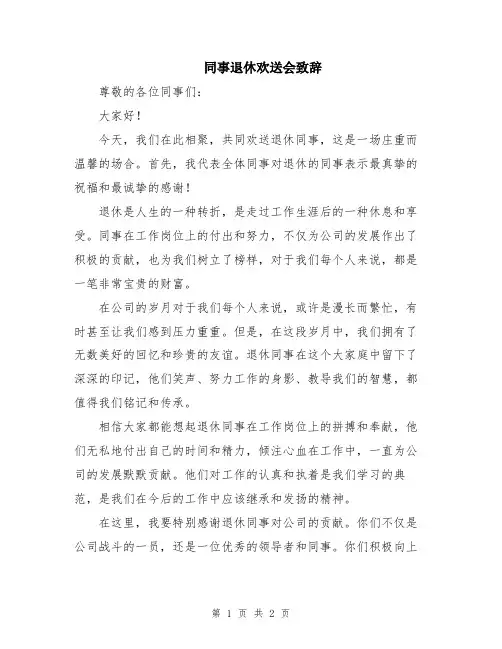 同事退休欢送会致辞

尊敬的各位同事们：

大家好！

今天，我们在此相聚，共同欢送退休同事，这是一场庄重而温馨的场合。首先，我代表全体同事对退休的同事表示最真挚的祝福和最诚挚的感谢！

退休是人生的一种转折，是走过工作生涯后的一种休息和享受。同事在工作岗位上的付出和努力，不仅为公司的发展作出了积极的贡献，也为我们树立了榜样，对于我们每个人来说，都是一笔非常宝贵的财富。

在公司的岁月对于我们每个人来说，或许是漫长而繁忙，有时甚至让我们感到压力重重。但是，在这段岁月中，我们拥有了无数美好的回忆和珍贵的友谊。退休同事在这个大家庭中留下了深深的印记，他们笑声、努力工作的身影、教导我们的智慧，都值得我们铭记和传承。

相信大家都能想起退休同事在工作岗位上的拼搏和奉献，他们无私地付出自己的时间和精力，倾注心血在工作中，一直为公司的发展默默贡献。他们对工作的认真和执着是我们学习的典范，是我们在今后的工作中应该继承和发扬的精神。

在这里，我要特别感谢退休同事对公司的贡献。你们不仅是公司战斗的一员，还是一位优秀的领导者和同事。你们积极向上

第 1 页 共 2 页